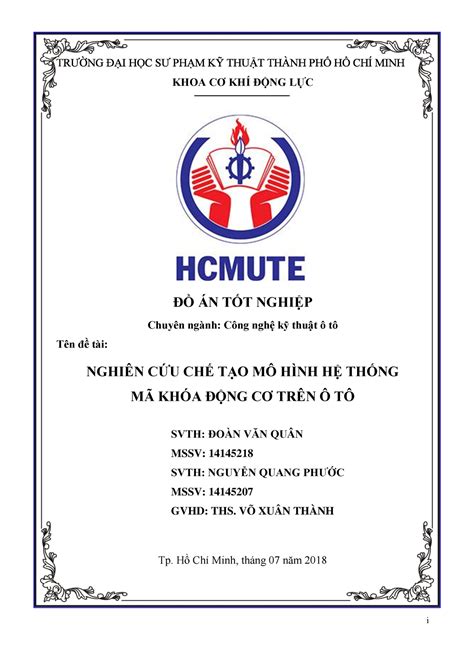 TRƯỜNG ĐẠI HỌC SƯ PHẠM KỸ THUẬT THÀNH PHỐ HỒ CHÍ MINH
KHOA CƠ KHÍ ĐỘNG LỰC

HCMUTE

ĐỒ ÁN TỐT NGHIỆP

Chuyên ngành: Công nghệ kỹ thuật ô tô

Tên đề tài:

NGHIÊN CỨU CHẾ TẠO MÔ HÌNH HỆ THỐNG MÃ KHÓA ĐỘNG CƠ TRÊN Ô TÔ

SVTH: ĐOÀN VĂN QUÂN
MSSV: 14145218
SVTH: NGUYỄN QUANG PHƯỚC
MSSV: 14145207
GVHD: THS. VÕ XUÂN THÀNH

Tp. Hồ Chí Minh, tháng 07 năm 2018

i